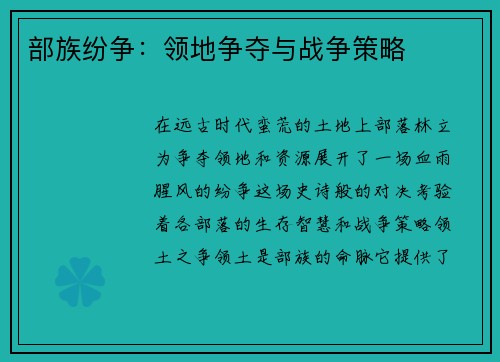 部族纷争：领地争夺与战争策略

在远古时代蛮荒的土地上部落林立为争夺领地和资源展开了一场血雨腥风的纷争这场史诗般的对决考验着各部落的生存智慧和战争策略领土之争领土是部族的命脉它提供了